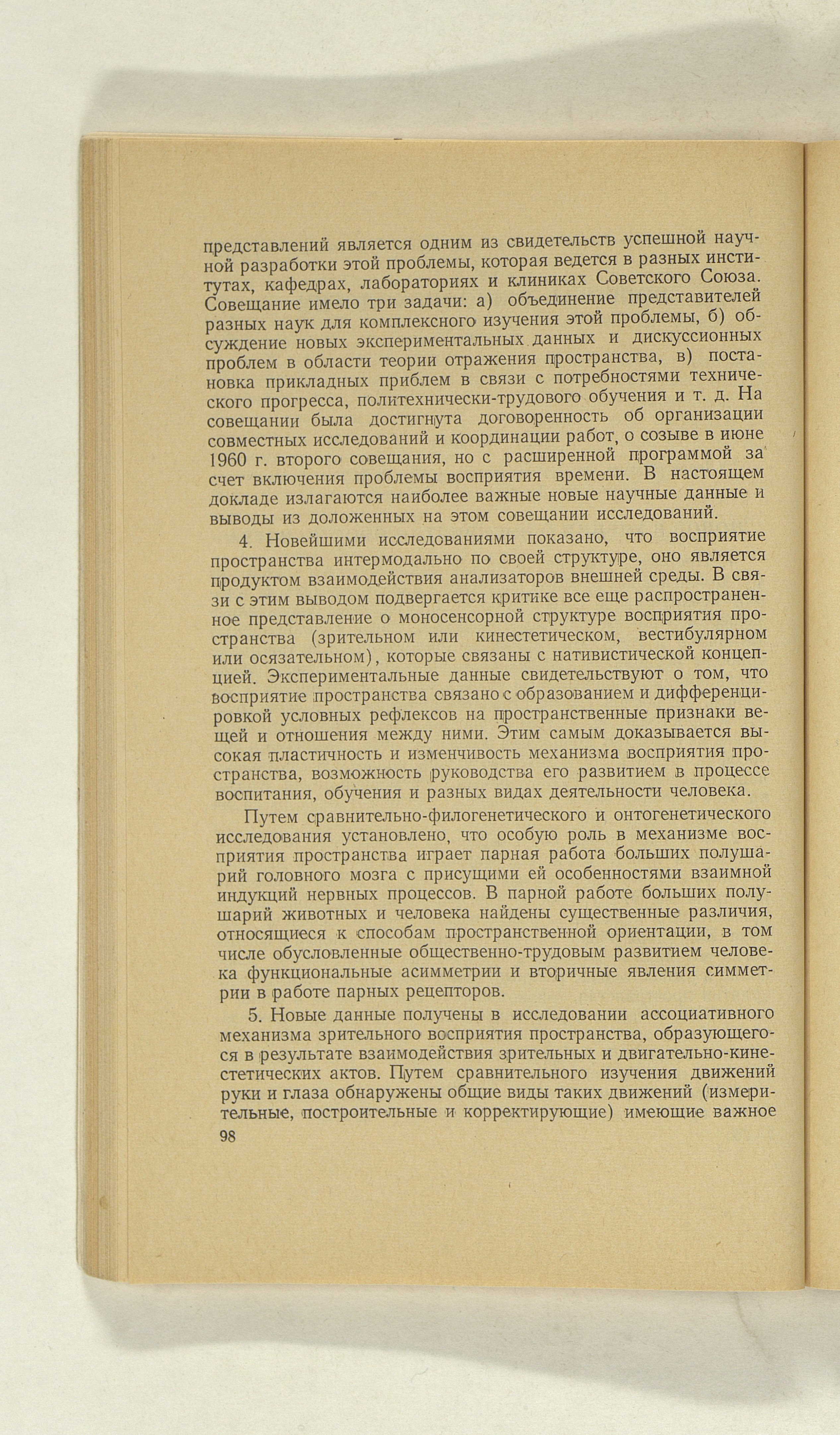 представлений является одним из свидетельств успешной научной разработки этой проблемы, которая ведется в разных институтах, кафедрах, лабораториях и клиниках Советского Союза. Совещание имело три задачи: а) объединение представителей разных наук для комплексного изучения этой проблемы, б) обсуждение новых экспериментальных данных и дискуссионных проблем в области теории отражения пространства, в) постановка прикладных приблем в связи с потребностями технического прогресса, политехнически-трудового обучения и т. д. На совещании была достигнута договоренность об организации совместных исследований и координации работ, о созыве в июне 1960 г. второго совещания, но с расширенной программой за счет включения проблемы восприятия времени. В настоящем докладе излагаются наиболее важные новые научные данные и выводы из доложенных на этом совещании исследований.

4. Новейшими исследованиями показано, что восприятие пространства интермодально по своей структуре, оно является продуктом взаимодействия анализаторов внешней среды. В связи с этим выводом подвергается критике все еще распространенное представление о моносенсорной структуре восприятия пространства (зрительном или кинестетическом, вестибулярном или осязательном), которые связаны с нативистической концепцией. Экспериментальные данные свидетельствуют о том, что восприятие пространства связано с образованием и дифференцировкой условных рефлексов на пространственные признаки вещей и отношения между ними. Этим самым доказывается высокая пластичность и изменчивость механизма восприятия пространства, возможность руководства его развитием в процессе воспитания, обучения и разных видах деятельности человека.

Путем сравнительно-филогенетического и онтогенетического исследования установлено, что особую роль в механизме восприятия пространства играет парная работа больших полушарий головного мозга с присущими ей особенностями взаимной индукций нервных процессов. В парной работе больших полушарий животных и человека найдены существенные различия, относящиеся к способам пространственной ориентации, в том числе обусловленные общественно-трудовым развитием человека функциональные асимметрии и вторичные явления симметрии в работе парных рецепторов.

5. Новые данные получены в исследовании ассоциативного механизма зрительного восприятия пространства, образующегося в результате взаимодействия зрительных и двигательно-кинестетических актов. Путем сравнительного изучения движений руки и глаза обнаружены общие виды таких движений (измерительные, построительные и корректирующие) имеющие важное

98